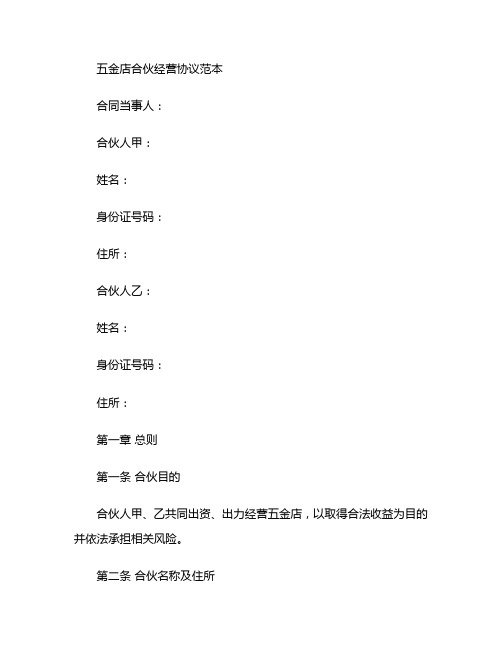 五金店合伙经营协议范本

合同当事人：

合伙人甲：

姓名：

身份证号码：

住所：

合伙人乙：

姓名：

身份证号码：

住所：

第一章 总则

第一条 合伙目的

合伙人甲、乙共同出资、出力经营五金店，以取得合法收益为目的并依法承担相关风险。

第二条 合伙名称及住所